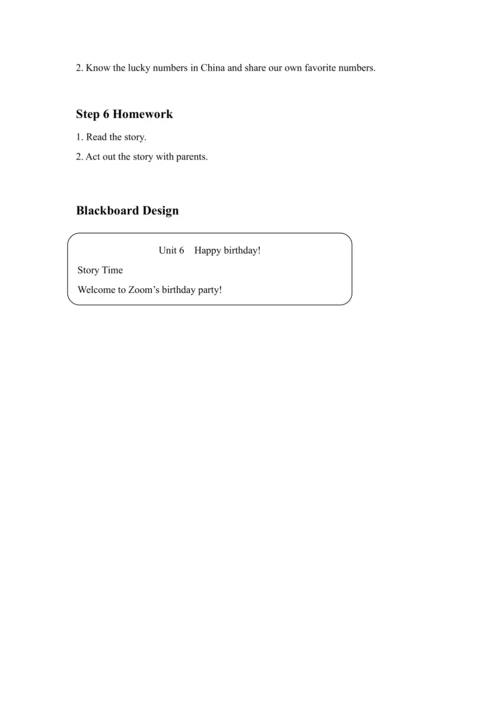 2. Know the lucky numbers in China and share our own favorite numbers.

Step 6 Homework

1. Read the story.

2. Act out the story with parents.

Blackboard Design

Unit 6 Happy birthday!

Story Time

Welcome to Zoom's birthday party!